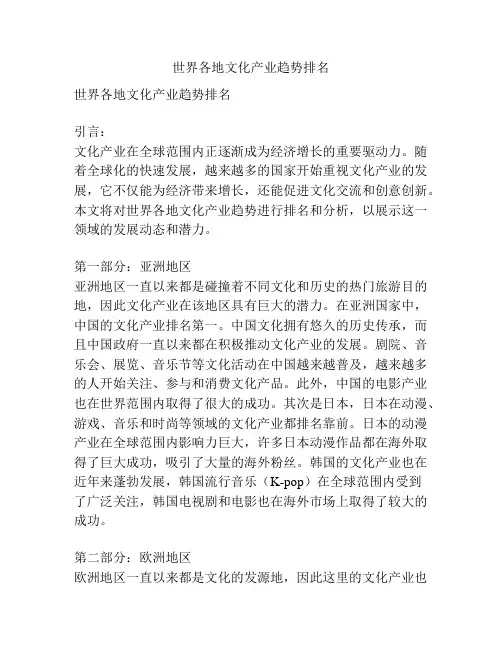 世界各地文化产业趋势排名

世界各地文化产业趋势排名

引言：
文化产业在全球范围内正逐渐成为经济增长的重要驱动力。随着全球化的快速发展，越来越多的国家开始重视文化产业的发展，它不仅能为经济带来增长，还能促进文化交流和创意创新。本文将对世界各地文化产业趋势进行排名和分析，以展示这一领域的发展动态和潜力。

第一部分：亚洲地区
亚洲地区一直以来都是碰撞着不同文化和历史的热门旅游目的地，因此文化产业在该地区具有巨大的潜力。在亚洲国家中，中国的文化产业排名第一。中国文化拥有悠久的历史传承，而且中国政府一直以来都在积极推动文化产业的发展。剧院、音乐会、展览、音乐节等文化活动在中国越来越普及，越来越多的人开始关注、参与和消费文化产品。此外，中国的电影产业也在世界范围内取得了很大的成功。其次是日本，日本在动漫、游戏、音乐和时尚等领域的文化产业都排名靠前。日本的动漫产业在全球范围内影响力巨大，许多日本动漫作品都在海外取得了巨大成功，吸引了大量的海外粉丝。韩国的文化产业也在近年来蓬勃发展，韩国流行音乐（K-pop）在全球范围内受到了广泛关注，韩国电视剧和电影也在海外市场上取得了较大的成功。

第二部分：欧洲地区
欧洲地区一直以来都是文化的发源地，因此这里的文化产业也